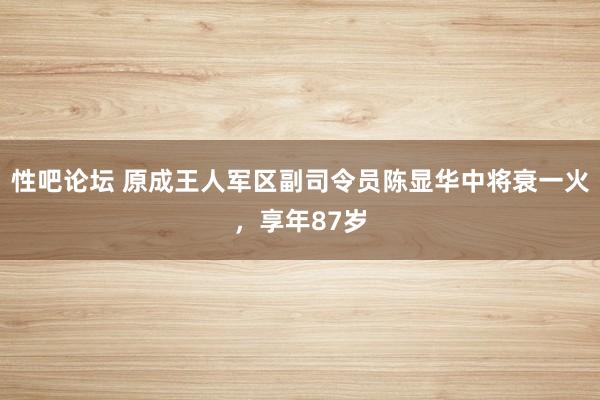 性吧论坛 原成王人军区副司令员陈显华中将衰一火，享年87岁